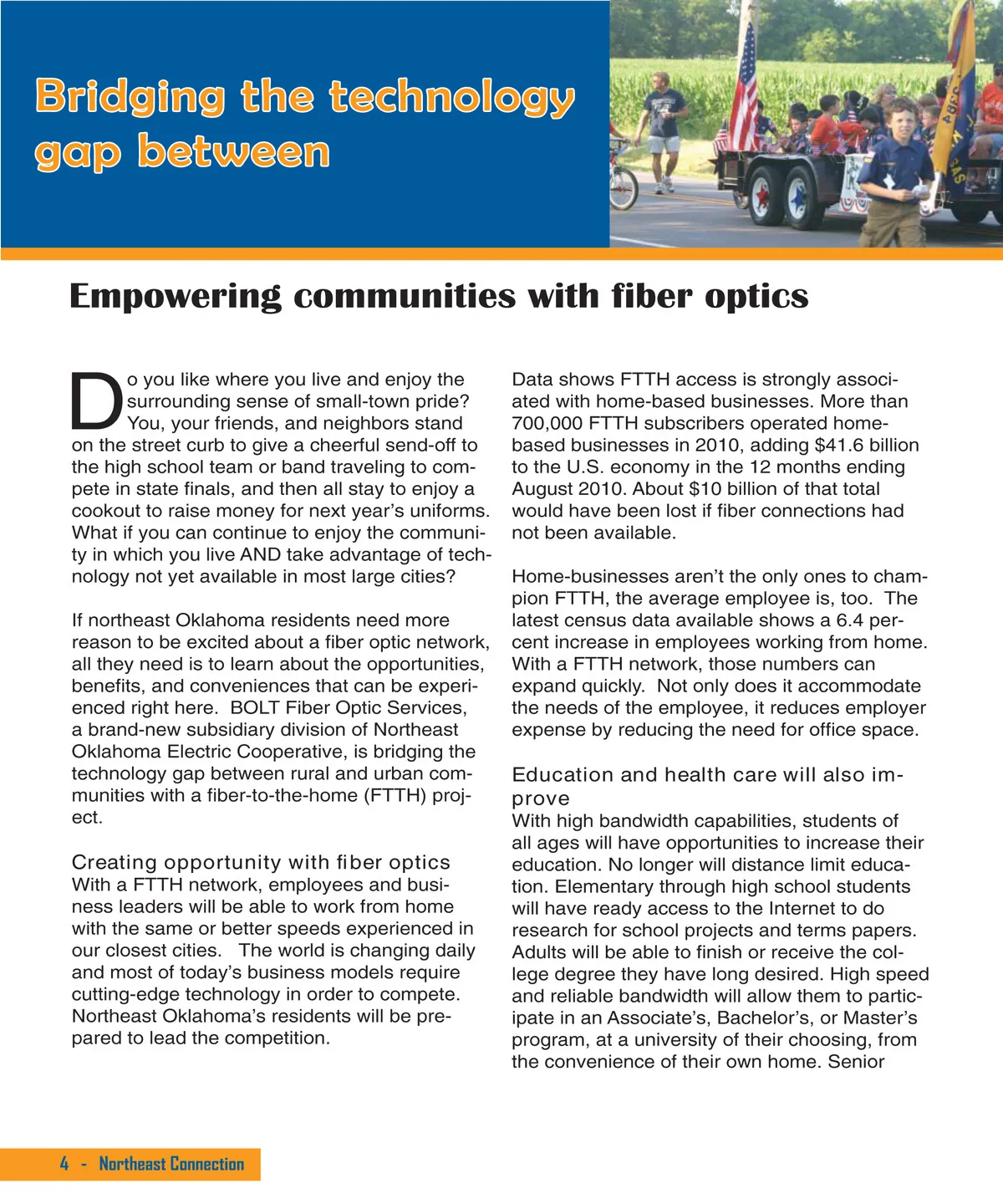 Bridging the technology gap between

Empowering communities with fiber optics

Do you like where you live and enjoy the surrounding sense of small-town pride? You, your friends, and neighbors stand on the street curb to give a cheerful send-off to the high school team or band traveling to compete in state finals, and then all stay to enjoy a cookout to raise money for next year's uniforms. What if you can continue to enjoy the community in which you live AND take advantage of technology not yet available in most large cities?

If northeast Oklahoma residents need more reason to be excited about a fiber optic network, all they need is to learn about the opportunities, benefits, and conveniences that can be experienced right here. BOLT Fiber Optic Services, a brand-new subsidiary division of Northeast Oklahoma Electric Cooperative, is bridging the technology gap between rural and urban communities with a fiber-to-the-home (FTTH) project.

Creating opportunity with fiber optics
With a FTTH network, employees and business leaders will be able to work from home with the same or better speeds experienced in our closest cities. The world is changing daily and most of today's business models require cutting-edge technology in order to compete. Northeast Oklahoma's residents will be prepared to lead the competition.

Data shows FTTH access is strongly associated with home-based businesses. More than 700,000 FTTH subscribers operated home-based businesses in 2010, adding $41.6 billion to the U.S. economy in the 12 months ending August 2010. About $10 billion of that total would have been lost if fiber connections had not been available.

Home-businesses aren't the only ones to champion FTTH, the average employee is, too. The latest census data available shows a 6.4 percent increase in employees working from home. With a FTTH network, those numbers can expand quickly. Not only does it accommodate the needs of the employee, it reduces employer expense by reducing the need for office space.

Education and health care will also improve
With high bandwidth capabilities, students of all ages will have opportunities to increase their education. No longer will distance limit education. Elementary through high school students will have ready access to the Internet to do research for school projects and terms papers. Adults will be able to finish or receive the college degree they have long desired. High speed and reliable bandwidth will allow them to participate in an Associate's, Bachelor's, or Master's program, at a university of their choosing, from the convenience of their own home. Senior

4 - Northeast Connection